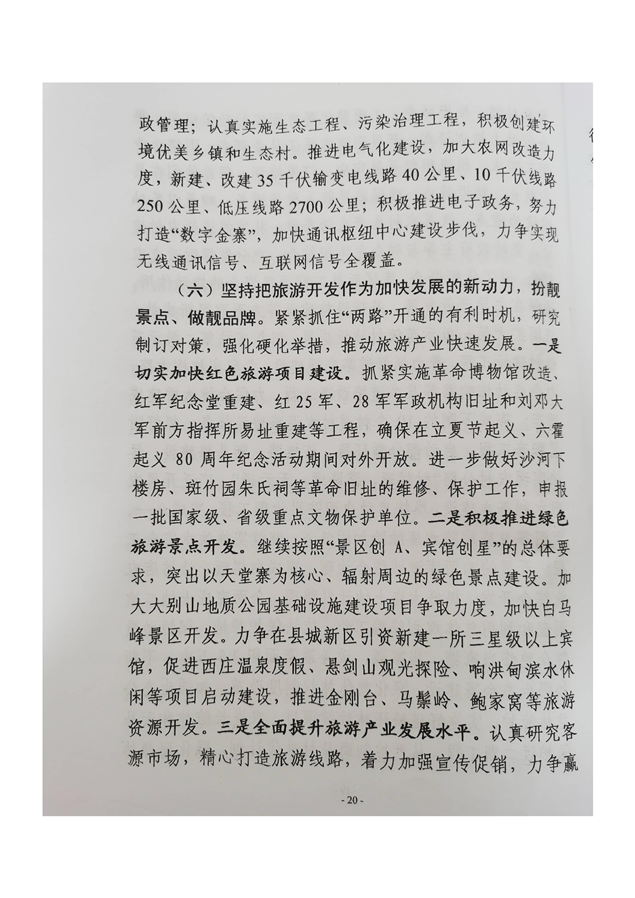 政管理；认真实施生态工程、污染治理工程，积极创建环境优美乡镇和生态村。推进电气化建设，加大农网改造力度，新建、改建35千伏输变电线路40公里、10千伏线路250公里、低压线路2700公里；积极推进电子政务，努力打造“数字金寨”，加快通讯枢纽中心建设步伐，力争实现无线通讯信号、互联网信号全覆盖。

（六）坚持把旅游开发作为加快发展的新动力，扮靓景点、做靓品牌。紧紧抓住“两路”开通的有利时机，研究制订对策，强化硬化举措，推动旅游产业快速发展。一是切实加快红色旅游项目建设。抓紧实施革命博物馆改造、红军纪念堂重建、红25军、28军军政机构旧址和刘邓大军前方指挥所易址重建等工程，确保在立夏节起义、六霍起义80周年纪念活动期间对外开放。进一步做好沙河下楼房、斑竹园朱氏祠等革命旧址的维修、保护工作，申报一批国家级、省级重点文物保护单位。二是积极推进绿色旅游景点开发。继续按照“景区创A、宾馆创星”的总体要求，突出以天堂寨为核心、辐射周边的绿色景点建设。加大大别山地质公园基础设施建设项目争取力度，加快白马峰景区开发。力争在县城新区引资新建一所三星级以上宾馆，促进西庄温泉度假、悬剑山观光探险、响洪甸滨水休闲等项目启动建设，推进金刚台、马鬃岭、鲍家窝等旅游资源开发。三是全面提升旅游产业发展水平。认真研究客源市场，精心打造旅游线路，着力加强宣传促销，力争赢

- 20 -